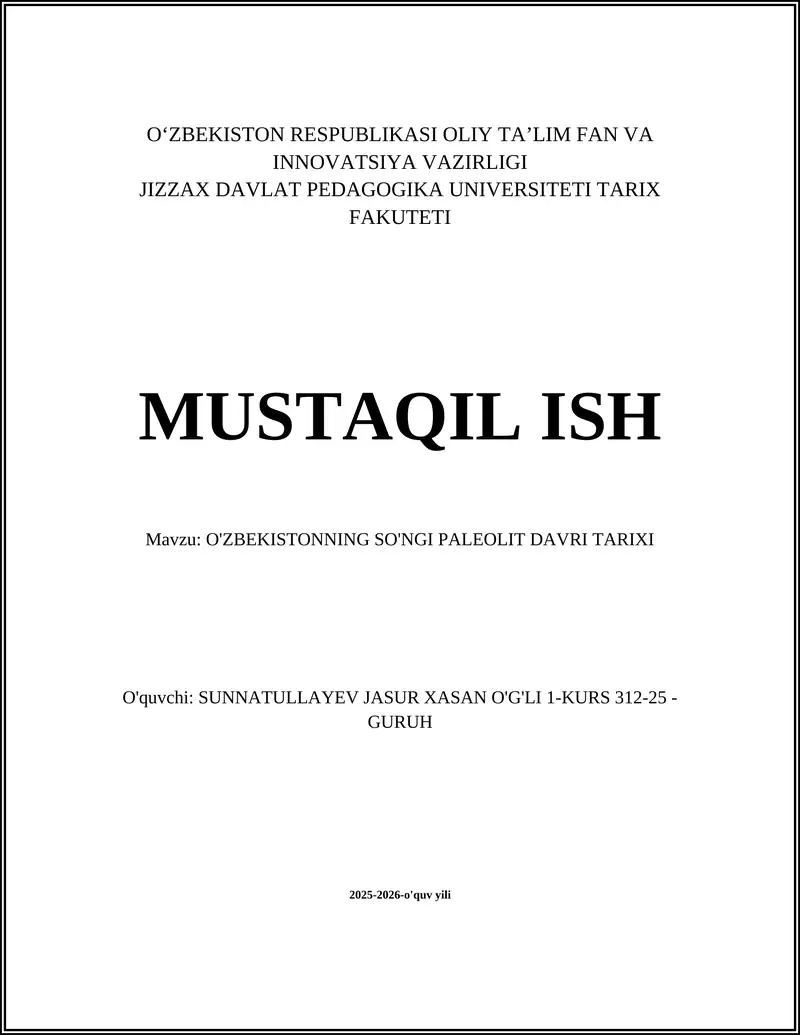 O‘ZBEKISTON RESPUBLIKASI OLIY TA’LIM FAN VA INNOVATSIYA VAZIRLIGI
JIZZAX DAVLAT PEDAGOGIKA UNIVERSITETI TARIX FAKUTETI

MUSTAQIL ISH

Mavzu: O'ZBEKISTONNING SO'NGI PALEOLIT DAVRI TARIXI

O'quvchi: SUNNATULLAYEV JASUR XASAN O'G'LI 1-KURS 312-25 - GURUH

2025-2026-o'quv yili